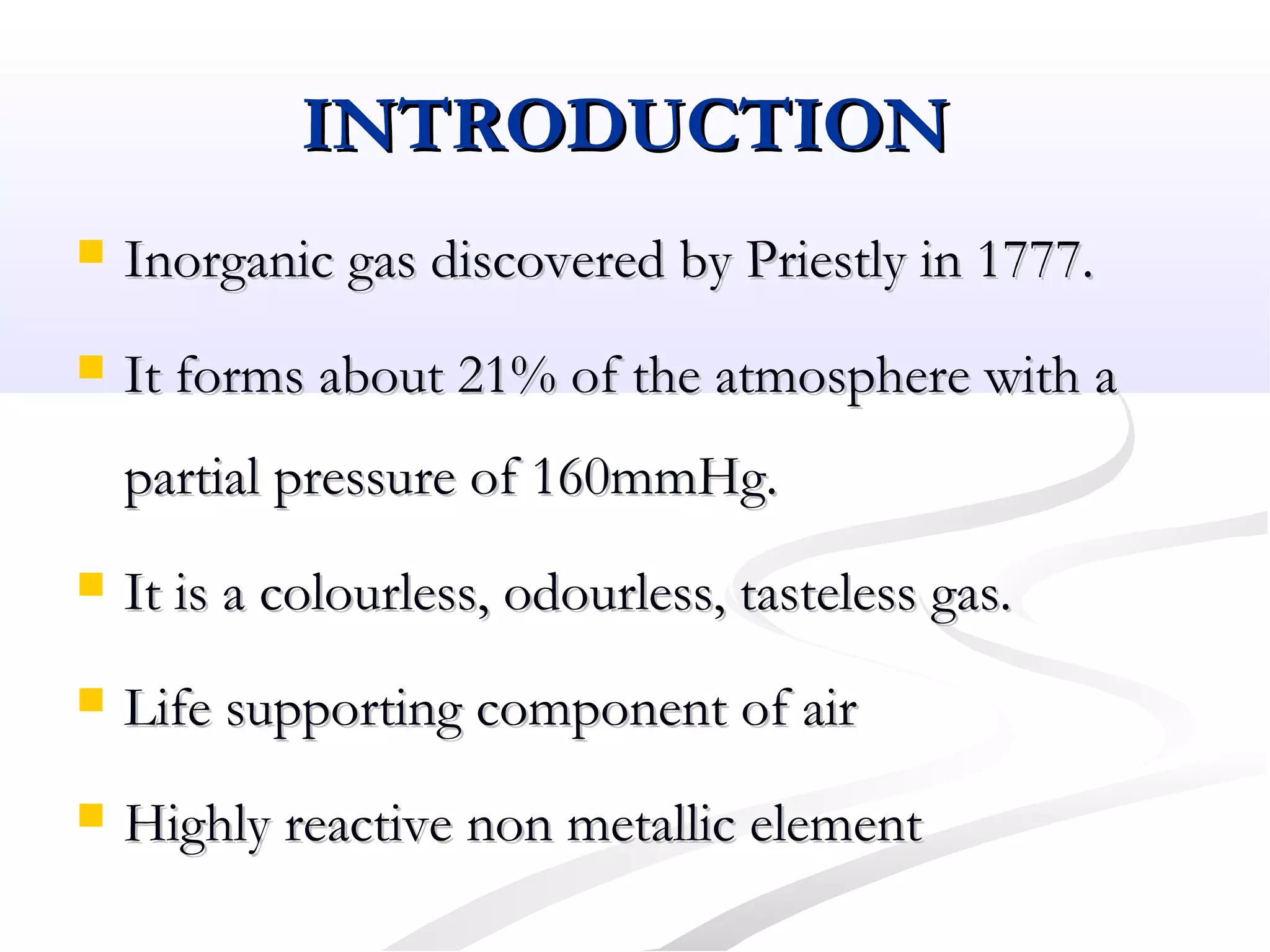 INTRODUCTION

Inorganic gas discovered by Priestly in 1777.

It forms about 21% of the atmosphere with a partial pressure of 160mmHg.

It is a colourless, odourless, tasteless gas.

Life supporting component of air

Highly reactive non metallic element